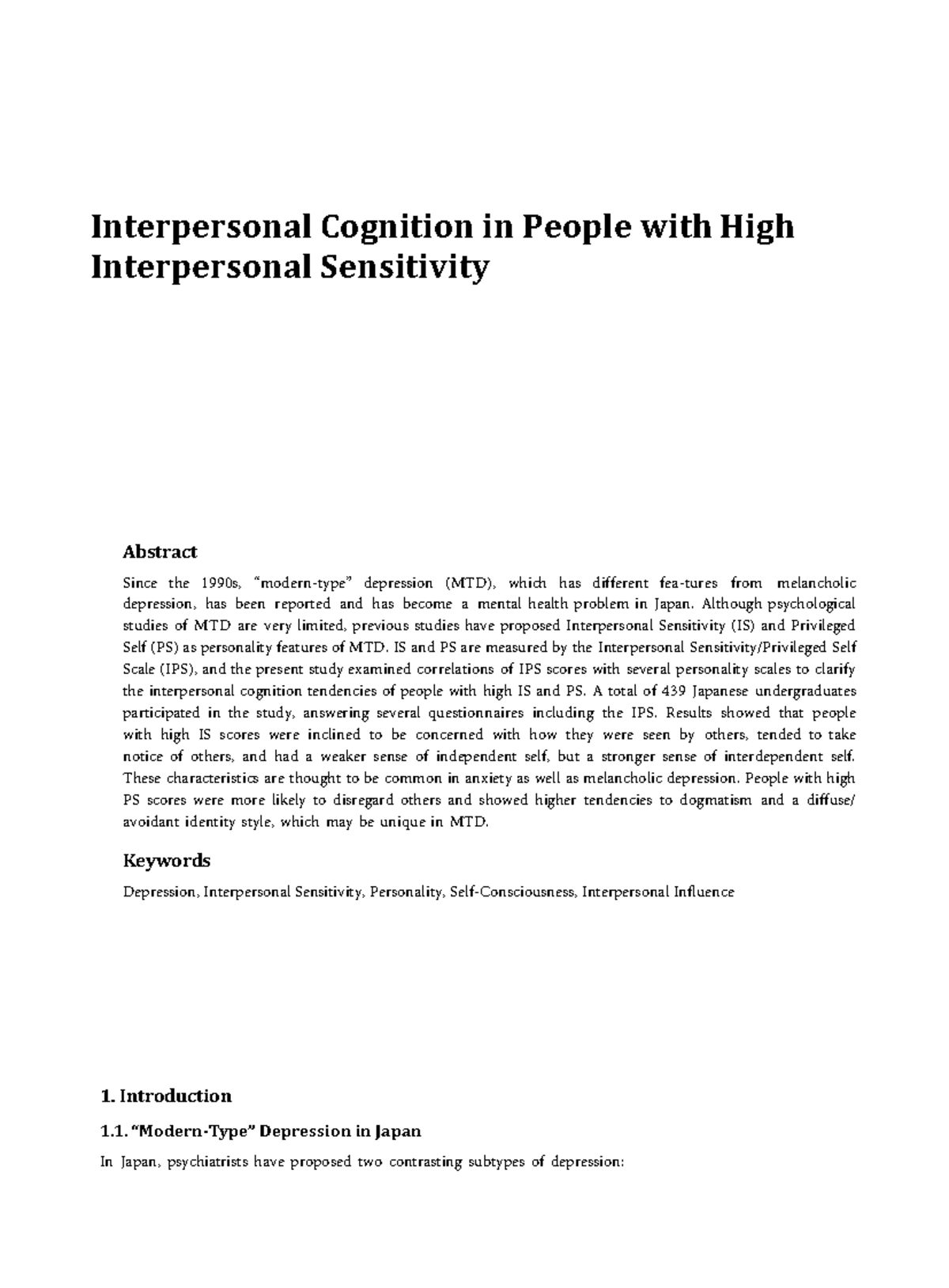 Interpersonal Cognition in People with High Interpersonal Sensitivity

Abstract

Since the 1990s, "modern-type" depression (MTD), which has different fea-tures from melancholic depression, has been reported and has become a mental health problem in Japan. Although psychological studies of MTD are very limited, previous studies have proposed Interpersonal Sensitivity (IS) and Privileged Self (PS) as personality features of MTD. IS and PS are measured by the Interpersonal Sensitivity/Privileged Self Scale (IPS), and the present study examined correlations of IPS scores with several personality scales to clarify the interpersonal cognition tendencies of people with high IS and PS. A total of 439 Japanese undergraduates participated in the study, answering several questionnaires including the IPS. Results showed that people with high IS scores were inclined to be concerned with how they were seen by others, tended to take notice of others, and had a weaker sense of independent self, but a stronger sense of interdependent self. These characteristics are thought to be common in anxiety as well as melancholic depression. People with high PS scores were more likely to disregard others and showed higher tendencies to dogmatism and a diffuse/ avoidant identity style, which may be unique in MTD.

Keywords

Depression, Interpersonal Sensitivity, Personality, Self-Consciousness, Interpersonal Influence

1. Introduction

1.1. "Modern-Type" Depression in Japan

In Japan, psychiatrists have proposed two contrasting subtypes of depression: